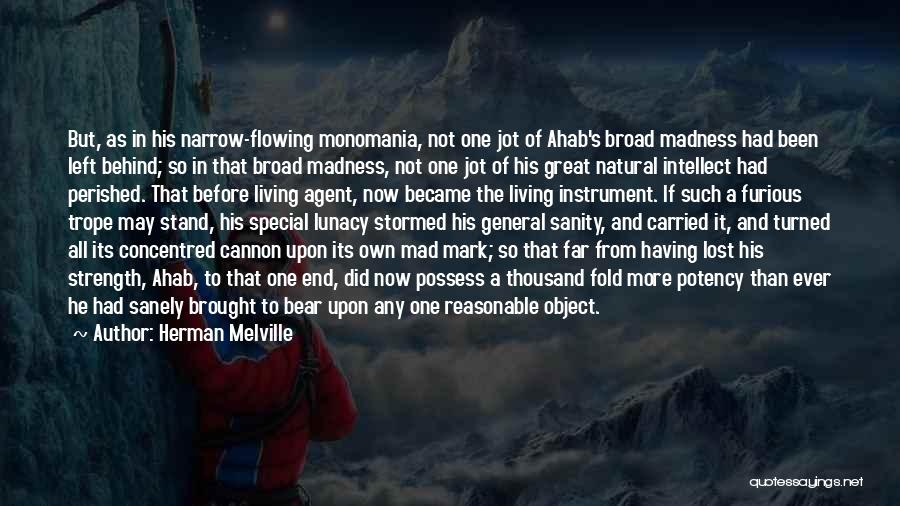 But, as in his narrow-flowing monomania, not one jot of Ahab's broad madness had been left behind; so in that broad madness, not one jot of his great natural intellect had perished. That before living agent, now became the living instrument. If such a furious trope may stand, his special lunacy stormed his general sanity, and carried it, and turned all its concentred cannon upon its own mad mark; so that far from having lost his strength, Ahab, to that one end, did now possess a thousand fold more potency than ever he had sanely brought to bear upon any one reasonable object.

~ Author: Herman Melville

quotessayings.net